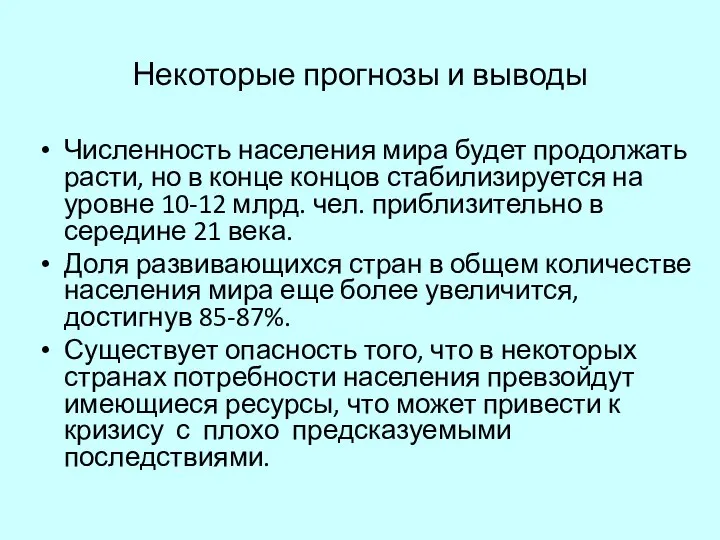 Некоторые прогнозы и выводы

• Численность населения мира будет продолжать расти, но в конце концов стабилизируется на уровне 10-12 млрд. чел. приблизительно в середине 21 века.
• Доля развивающихся стран в общем количестве населения мира еще более увеличится, достигнув 85-87%.
• Существует опасность того, что в некоторых странах потребности населения превзойдут имеющиеся ресурсы, что может привести к кризису с плохо предсказуемыми последствиями.